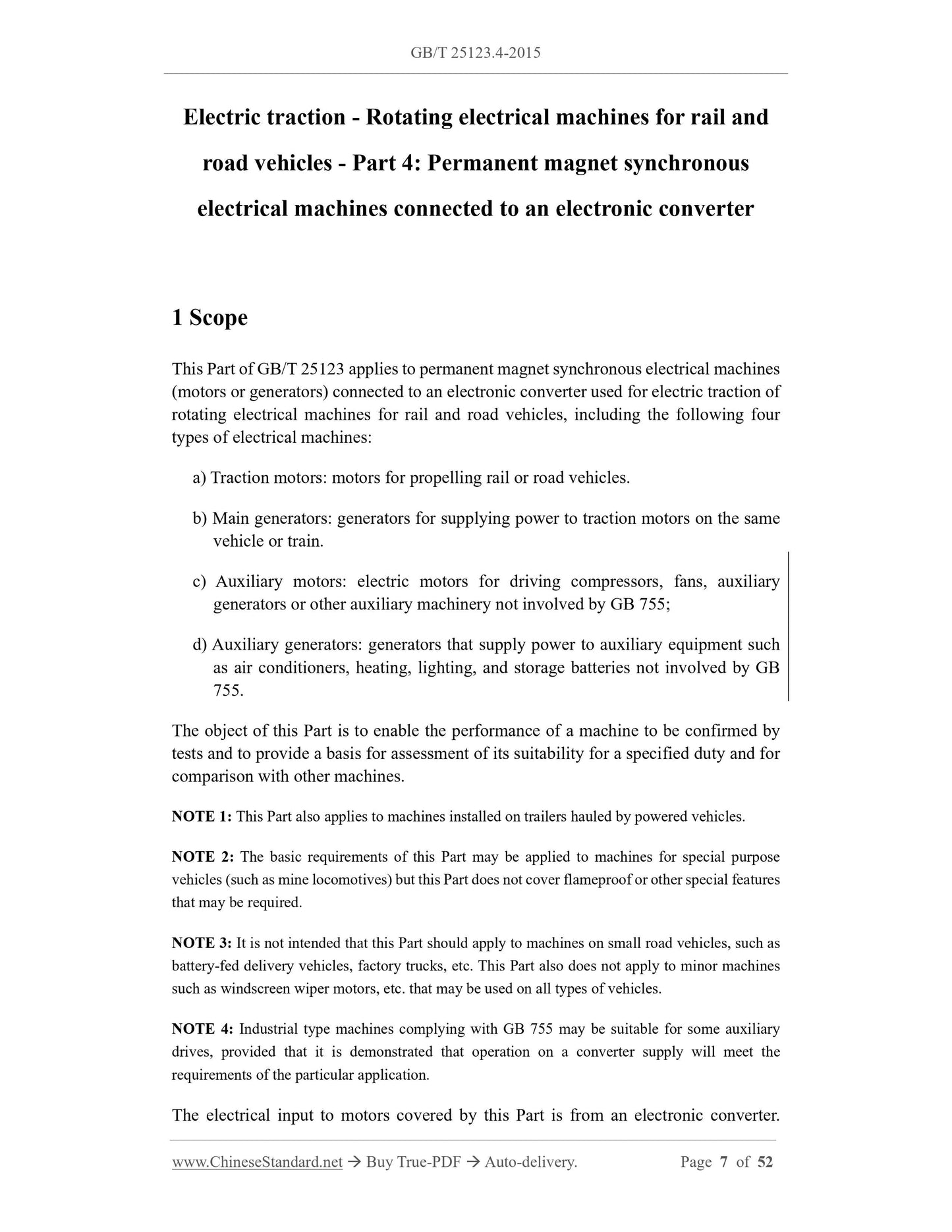 GB/T 25123.4-2015

Electric traction - Rotating electrical machines for rail and road vehicles - Part 4: Permanent magnet synchronous electrical machines connected to an electronic converter

1 Scope

This Part of GB/T 25123 applies to permanent magnet synchronous electrical machines (motors or generators) connected to an electronic converter used for electric traction of rotating electrical machines for rail and road vehicles, including the following four types of electrical machines:

a) Traction motors: motors for propelling rail or road vehicles.

b) Main generators: generators for supplying power to traction motors on the same vehicle or train.

c) Auxiliary motors: electric motors for driving compressors, fans, auxiliary generators or other auxiliary machinery not involved by GB 755;

d) Auxiliary generators: generators that supply power to auxiliary equipment such as air conditioners, heating, lighting, and storage batteries not involved by GB 755.

The object of this Part is to enable the performance of a machine to be confirmed by tests and to provide a basis for assessment of its suitability for a specified duty and for comparison with other machines.

NOTE 1: This Part also applies to machines installed on trailers hauled by powered vehicles.

NOTE 2: The basic requirements of this Part may be applied to machines for special purpose vehicles (such as mine locomotives) but this Part does not cover flameproof or other special features that may be required.

NOTE 3: It is not intended that this Part should apply to machines on small road vehicles, such as battery-fed delivery vehicles, factory trucks, etc. This Part also does not apply to minor machines such as windscreen wiper motors, etc. that may be used on all types of vehicles.

NOTE 4: Industrial type machines complying with GB 755 may be suitable for some auxiliary drives, provided that it is demonstrated that operation on a converter supply will meet the requirements of the particular application.

The electrical input to motors covered by this Part is from an electronic converter.

www.ChineseStandard.net → Buy True-PDF → Auto-delivery. Page 7 of 52